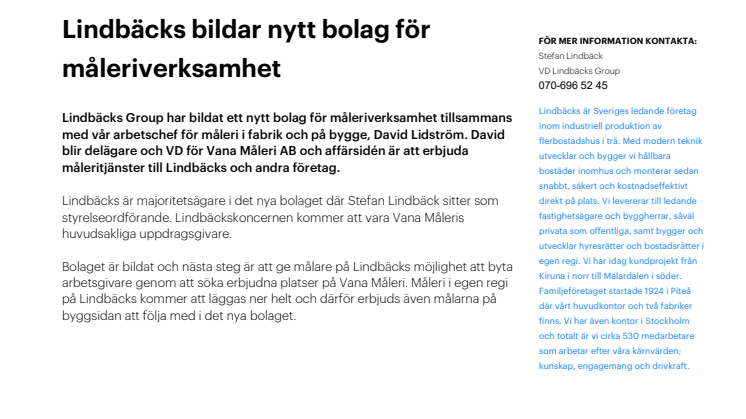 Lindbäcks bildar nytt bolag för måleriverksamhet

Lindbäcks Group har bildat ett nytt bolag för måleriverksamhet tillsammans med vår arbetschef för måleri i fabrik och på bygge, David Lidström. David blir delägare och VD för Vana Måleri AB och affärsidén är att erbjuda måleritjänster till Lindbäcks och andra företag.

Lindbäcks är majoritetsägare i det nya bolaget där Stefan Lindbäck sitter som styrelseordförande. Lindbäckskoncernen kommer att vara Vana Måleris huvudsakliga uppdragsgivare.

Bolaget är bildat och nästa steg är att ge målare på Lindbäcks möjlighet att byta arbetsgivare genom att söka erbjudna platser på Vana Måleri. Måleri i egen regi på Lindbäcks kommer att läggas ner helt och därför erbjuds även målarna på byggsidan att följa med i det nya bolaget.

FÖR MER INFORMATION KONTAKTA:
Stefan Lindbäck
VD Lindbäcks Group
070-696 52 45

Lindbäcks är Sveriges ledande företag inom industriell produktion av flerbostadshus i trä. Med modern teknik utvecklar och bygger vi hållbara bostäder inomhus och monterar sedan snabbt, säkert och kostnadseffektivt direkt på plats. Vi levererar till ledande fastighetsägare och byggherrar, såväl privata som offentliga, samt bygger och utvecklar hyresrätter och bostadsrätter i egen regi. Vi har idag kundprojekt från Kiruna i norr till Mälardalen i söder. Familjeföretaget startade 1924 i Piteå där vårt huvudkontor och två fabriker finns. Vi har även kontor i Stockholm och totalt är vi cirka 530 medarbetare som arbetar efter våra kärnvärden; kunskap, engagemang och drivkraft.